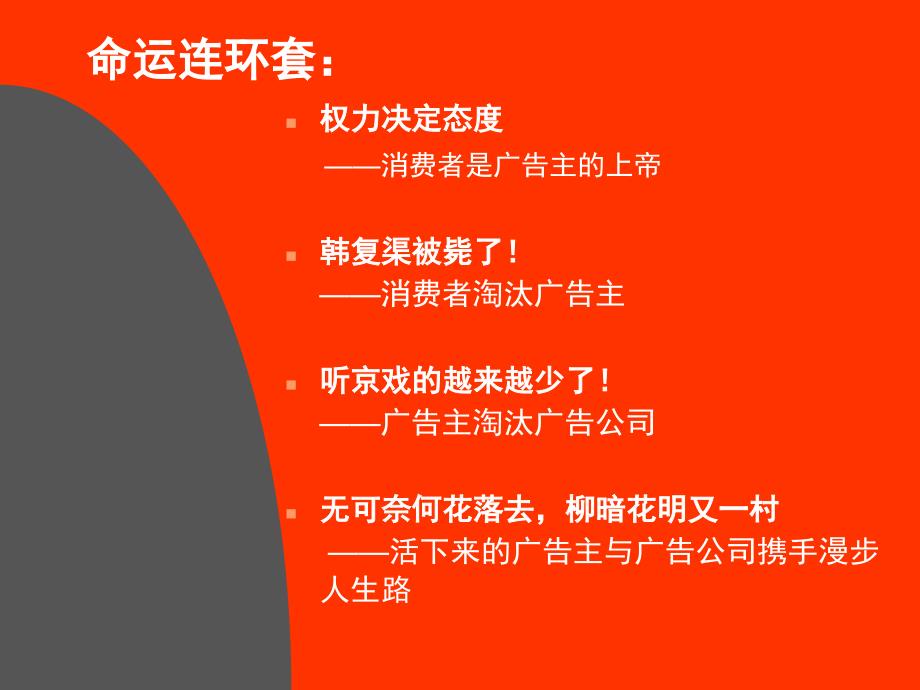 命运连环套：

权力决定态度
——消费者是广告主的上帝

韩复渠被毙了！
——消费者淘汰广告主

听京戏的越来越少了！
——广告主淘汰广告公司

无可奈何花落去，柳暗花明又一村
——活下来的广告主与广告公司携手漫步人生路